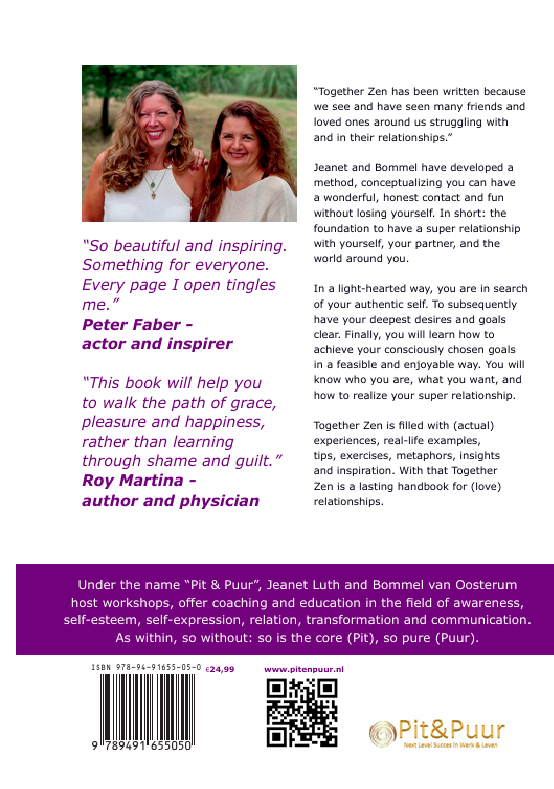 "So beautiful and inspiring. Something for everyone. Every page I open tingles me."
Peter Faber – actor and inspirer

"This book will help you to walk the path of grace, pleasure and happiness, rather than learning through shame and guilt."
Roy Martina – author and physician

"Together Zen has been written because we see and have seen many friends and loved ones around us struggling with and in their relationships."

Jeanet and Bommel have developed a method, conceptualizing you can have a wonderful, honest contact and fun without losing yourself. In short: the foundation to have a super relationship with yourself, your partner, and the world around you.

In a light-hearted way, you are in search of your authentic self. To subsequently have your deepest desires and goals clear. Finally, you will learn how to achieve your consciously chosen goals in a feasible and enjoyable way. You will know who you are, what you want, and how to realize your super relationship.

Together Zen is filled with (actual) experiences, real-life examples, tips, exercises, metaphors, insights and inspiration. With that Together Zen is a lasting handbook for (love) relationships.

Under the name "Pit & Puur", Jeanet Luth and Bommel van Oosterum host workshops, offer coaching and education in the field of awareness, self-esteem, self-expression, relation, transformation and communication. As within, so without: so is the core (Pit), so pure (Puur).

ISBN 978-94-91655-05-0 €24,99

9 789491 655050

www.pitenpuur.nl

Pit&Puur
Next Level Succes in Werk & Leven